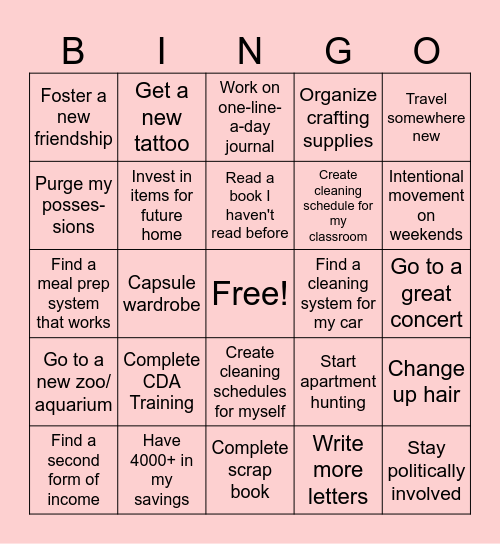 | B | I | N | G | O |
|---|---|---|---|---|
| Foster a new friendship | Get a new tattoo | Work on one-line-a-day journal | Organize crafting supplies | Travel somewhere new |
| Purge my possessions | Invest in items for future home | Read a book I haven't read before | Create cleaning schedule for my classroom | Intentional movement on weekends |
| Find a meal prep system that works | Capsule wardrobe | Free! | Find a cleaning system for my car | Go to a great concert |
| Go to a new zoo/ aquarium | Complete CDA Training | Create cleaning schedules for myself | Start apartment hunting | Change up hair |
| Find a second form of income | Have 4000+ in my savings | Complete scrap book | Write more letters | Stay politically involved |